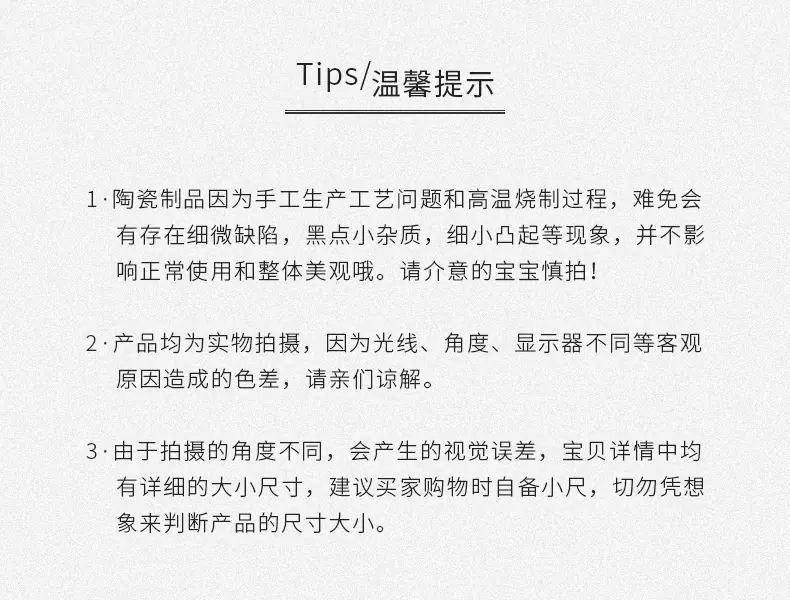 Tips/温馨提示

1·陶瓷制品因为手工生产工艺问题和高温烧制过程，难免会有存在细微缺陷，黑点小杂质，细小凸起等现象，并不影响正常使用和整体美观哦。请介意的宝宝慎拍！

2·产品均为实物拍摄，因为光线、角度、显示器不同等客观原因造成的色差，请亲们谅解。

3·由于拍摄的角度不同，会产生的视觉误差，宝贝详情中均有详细的大小尺寸，建议买家购物时自备小尺，切勿凭想象来判断产品的尺寸大小。